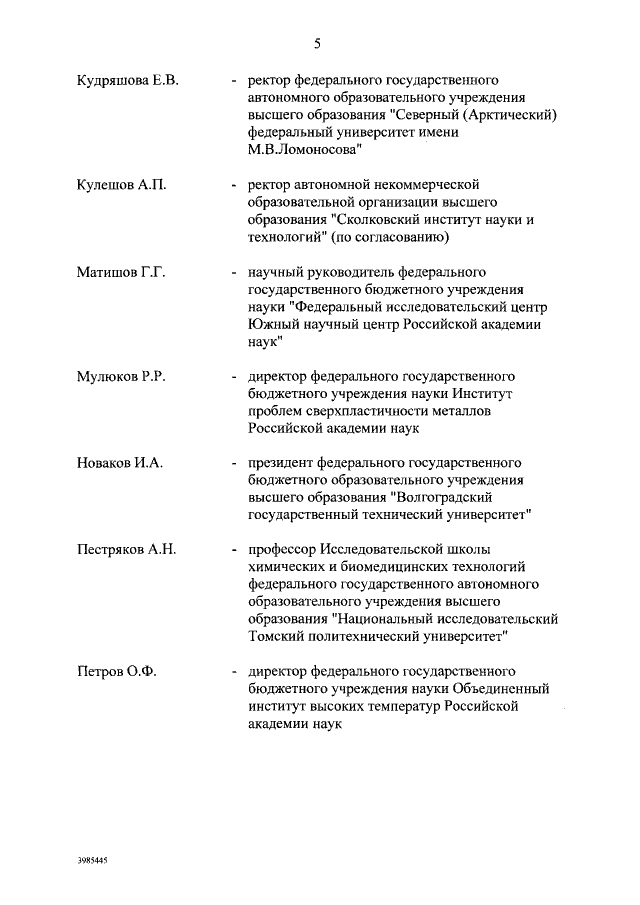 5

Кудряшова Е.В. - ректор федерального государственного автономного образовательного учреждения высшего образования "Северный (Арктический) федеральный университет имени М.В.Ломоносова"

Кулешов А.П. - ректор автономной некоммерческой образовательной организации высшего образования "Сколковский институт науки и технологий" (по согласованию)

Матишов Г.Г. - научный руководитель федерального государственного бюджетного учреждения науки "Федеральный исследовательский центр Южный научный центр Российской академии наук"

Мулюков Р.Р. - директор федерального государственного бюджетного учреждения науки Институт проблем сверхпластичности металлов Российской академии наук

Новаков И.А. - президент федерального государственного бюджетного образовательного учреждения высшего образования "Волгоградский государственный технический университет"

Пестряков А.Н. - профессор Исследовательской школы химических и биомедицинских технологий федерального государственного автономного образовательного учреждения высшего образования "Национальный исследовательский Томский политехнический университет"

Петров О.Ф. - директор федерального государственного бюджетного учреждения науки Объединенный институт высоких температур Российской академии наук

3985445